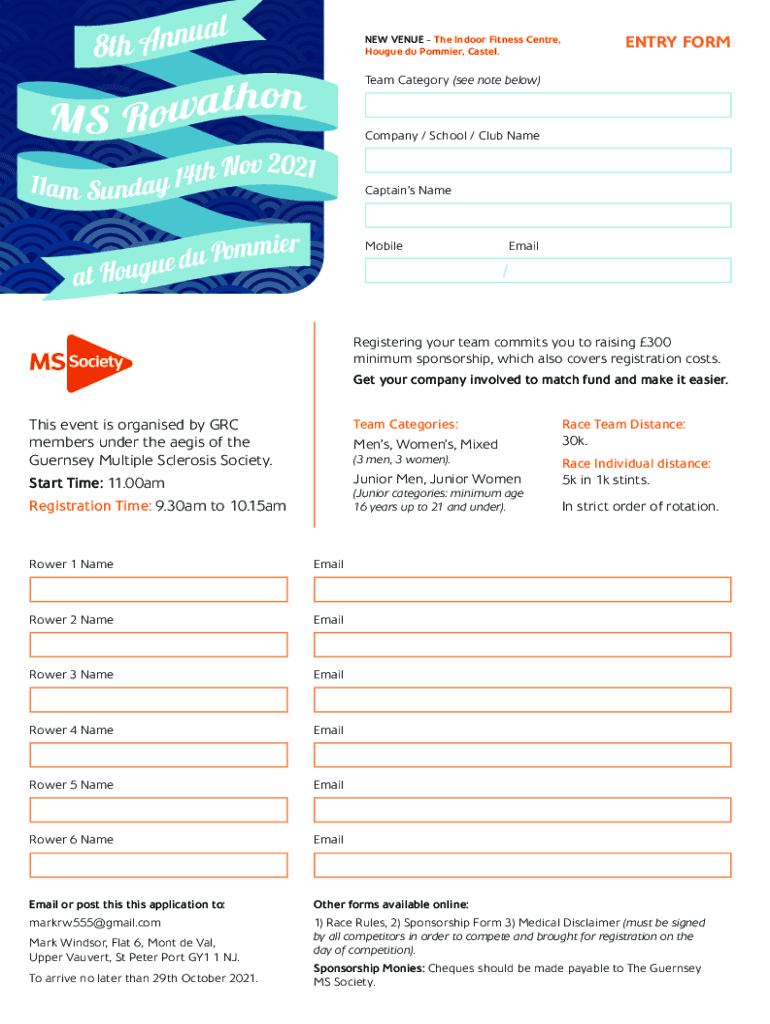 8th Annual
MS Rowathon
11am Sunday 14th Nov 2021
at Hougue du Pommier

NEW VENUE - The Indoor Fitness Centre, Hougue du Pommier, Castel.

ENTRY FORM

Team Category (see note below)

Company / School / Club Name

Captain's Name

Mobile Email

/

MS Society

Registering your team commits you to raising £300 minimum sponsorship, which also covers registration costs.

Get your company involved to match fund and make it easier.

This event is organised by GRC members under the aegis of the Guernsey Multiple Sclerosis Society.

Start Time: 11.00am

Registration Time: 9.30am to 10.15am

Team Categories:

Men's, Women's, Mixed
(3 men, 3 women).

Junior Men, Junior Women
(Junior categories: minimum age 16 years up to 21 and under).

Race Team Distance:
30k.

Race Individual distance:
5k in 1k stints.

In strict order of rotation.

Rower 1 Name Email

Rower 2 Name Email

Rower 3 Name Email

Rower 4 Name Email

Rower 5 Name Email

Rower 6 Name Email

Email or post this this application to:

markrw555@gmail.com

Mark Windsor, Flat 6, Mont de Val, Upper Vauvert, St Peter Port GY1 1 NJ.

To arrive no later than 29th October 2021.

Other forms available online:

1) Race Rules, 2) Sponsorship Form 3) Medical Disclaimer (must be signed by all competitors in order to compete and brought for registration on the day of competition).

Sponsorship Monies: Cheques should be made payable to The Guernsey MS Society.